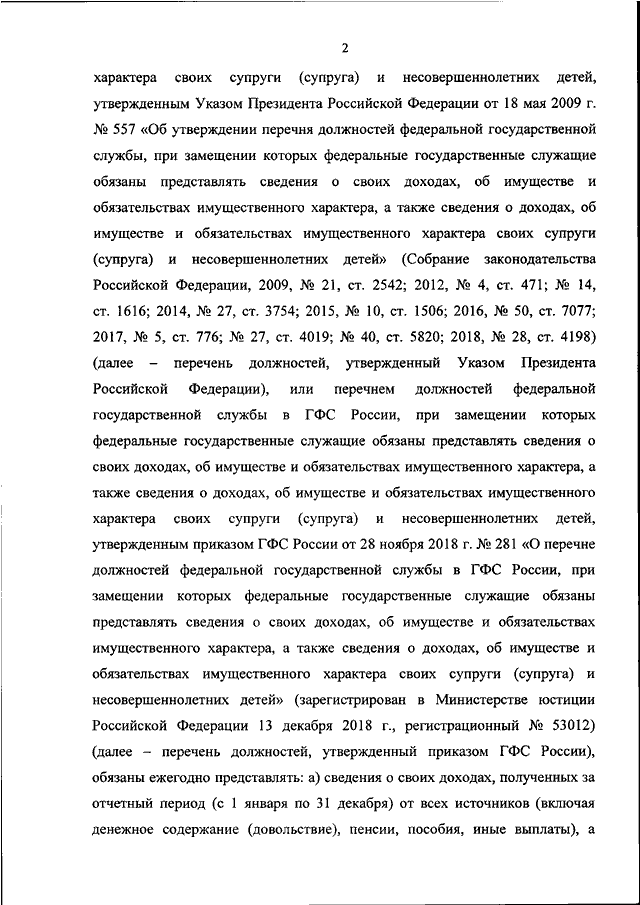 2

характера своих супруги (супруга) и несовершеннолетних детей, утвержденным Указом Президента Российской Федерации от 18 мая 2009 г. № 557 «Об утверждении перечня должностей федеральной государственной службы, при замещении которых федеральные государственные служащие обязаны представлять сведения о своих доходах, об имуществе и обязательствах имущественного характера, а также сведения о доходах, об имуществе и обязательствах имущественного характера своих супруги (супруга) и несовершеннолетних детей» (Собрание законодательства Российской Федерации, 2009, № 21, ст. 2542; 2012, № 4, ст. 471; № 14, ст. 1616; 2014, № 27, ст. 3754; 2015, № 10, ст. 1506; 2016, № 50, ст. 7077; 2017, № 5, ст. 776; № 27, ст. 4019; № 40, ст. 5820; 2018, № 28, ст. 4198) (далее – перечень должностей, утвержденный Указом Президента Российской Федерации), или перечнем должностей федеральной государственной службы в ГФС России, при замещении которых федеральные государственные служащие обязаны представлять сведения о своих доходах, об имуществе и обязательствах имущественного характера, а также сведения о доходах, об имуществе и обязательствах имущественного характера своих супруги (супруга) и несовершеннолетних детей, утвержденным приказом ГФС России от 28 ноября 2018 г. № 281 «О перечне должностей федеральной государственной службы в ГФС России, при замещении которых федеральные государственные служащие обязаны представлять сведения о своих доходах, об имуществе и обязательствах имущественного характера, а также сведения о доходах, об имуществе и обязательствах имущественного характера своих супруги (супруга) и несовершеннолетних детей» (зарегистрирован в Министерстве юстиции Российской Федерации 13 декабря 2018 г., регистрационный № 53012) (далее – перечень должностей, утвержденный приказом ГФС России), обязаны ежегодно представлять: а) сведения о своих доходах, полученных за отчетный период (с 1 января по 31 декабря) от всех источников (включая денежное содержание (довольствие), пенсии, пособия, иные выплаты), а